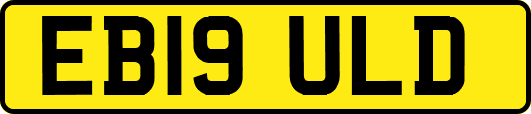 EB19 ULD